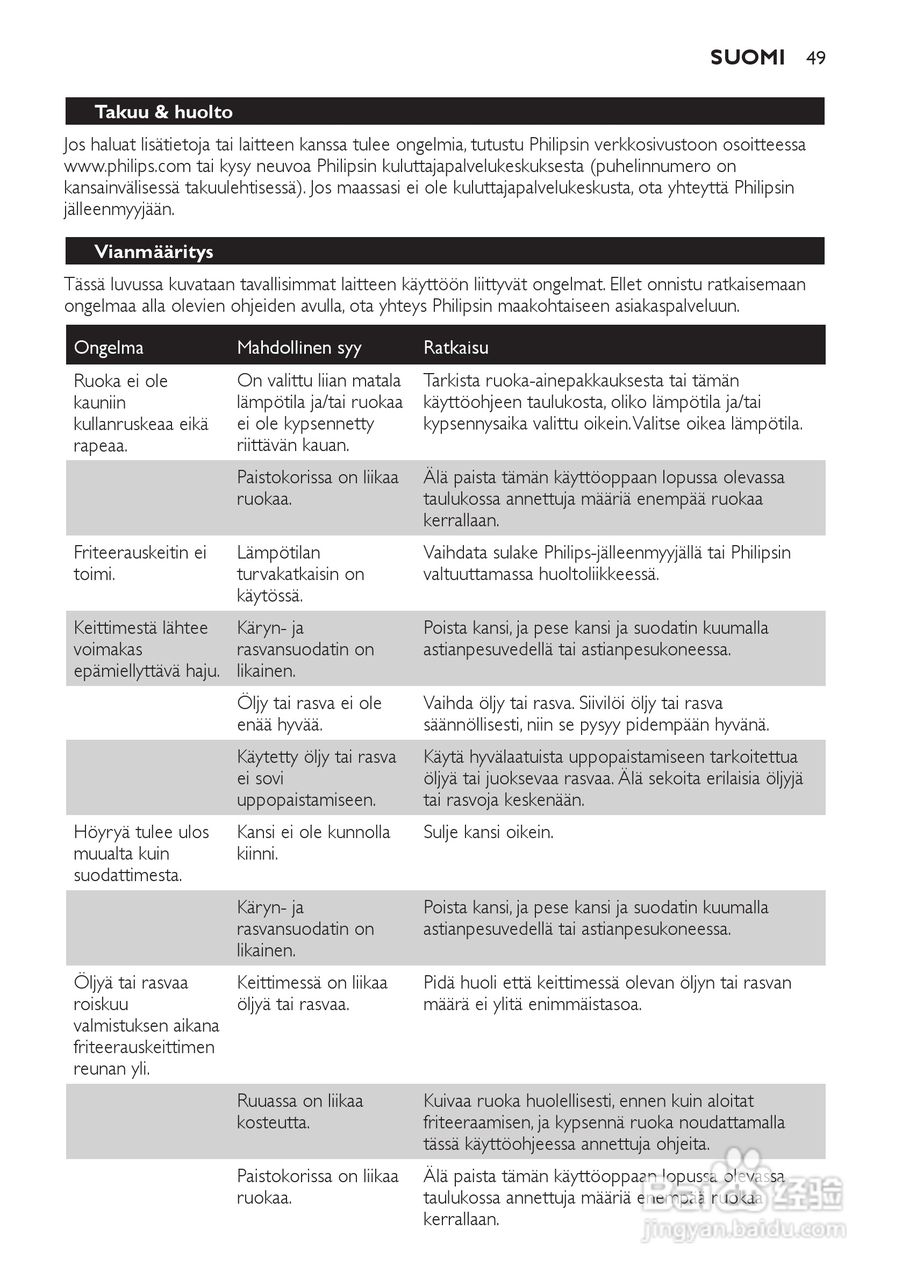 SUOMI 49

Takuu & huolto

Jos haluat lisätietoja tai laitteen kanssa tulee ongelmia, tutustu Philipsin verkkosivustoon osoitteessa www.philips.com tai kysy neuvoa Philipsin kuluttajapalvelukeskuksesta (puhelinnumero on kansainvälisessä takuulehtisessä). Jos maassasi ei ole kuluttajapalvelukeskusta, ota yhteyttä Philipsin jälleenmyyjään.

Vianmääritys

Tässä luvussa kuvataan tavallisimmat laitteen käyttöön liittyvät ongelmat. Ellet onnistu ratkaisemaan ongelmaa alla olevien ohjeiden avulla, ota yhteys Philipsin maakohtaiseen asiakaspalveluun.

| Ongelma | Mahdollinen syy | Ratkaisu |
|---|---|---|
| Ruoka ei ole kauniin kullanruskeaa eikä rapeaa. | On valittu liian matala lämpötila ja/tai ruokaa ei ole kypsennetty riittävän kauan. | Tarkista ruoka-ainepakkauksesta tai tämän käyttöohjeen taulukosta, oliko lämpötila ja/tai kypsennysaika valittu oikein. Valitse oikea lämpötila. |
| | Paistokorissa on liikaa ruokaa. | Älä paista tämän käyttöoppaan lopussa olevassa taulukossa annettuja määriä enempää ruokaa kerrallaan. |
| Friteerauskeitin ei toimi. | Lämpötilan turvakatkaisin on käytössä. | Vaihdata sulake Philips-jälleenmyyjällä tai Philipsin valtuuttamassa huoltoliikkeessä. |
| Keittimestä lähtee voimakas epämiellyttävä haju. | Käryn- ja rasvansuodatin on likainen. | Poista kansi, ja pese kansi ja suodatin kuumalla astianpesuvedellä tai astianpesukoneessa. |
| | Öljy tai rasva ei ole enää hyvää. | Vaihda öljy tai rasva. Siivilöi öljy tai rasva säännöllisesti, niin se pysyy pidempään hyvänä. |
| | Käytetty öljy tai rasva ei sovi uppopaistamiseen. | Käytä hyvälaatuista uppopaistamiseen tarkoitettua öljyä tai juoksevaa rasvaa. Älä sekoita erilaisia öljyjä tai rasvoja keskenään. |
| Höyryä tulee ulos muualta kuin suodattimesta. | Kansi ei ole kunnolla kiinni. | Sulje kansi oikein. |
| | Käryn- ja rasvansuodatin on likainen. | Poista kansi, ja pese kansi ja suodatin kuumalla astianpesuvedellä tai astianpesukoneessa. |
| Öljyä tai rasvaa roiskuu valmistuksen aikana friteerauskeittimen reunan yli. | Keittimessä on liikaa öljyä tai rasvaa. | Pidä huoli että keittimessä olevan öljyn tai rasvan määrä ei ylitä enimmäistasoa. |
| | Ruuassa on liikaa kosteutta. | Kuivaa ruoka huolellisesti, ennen kuin aloitat friteeraamisen, ja kypsennä ruoka noudattamalla tässä käyttöohjeessa annettuja ohjeita. |
| | Paistokorissa on liikaa ruokaa. | Älä paista tämän käyttöoppaan lopussa olevassa taulukossa annettuja määriä enempää ruokaa kerrallaan. |

jingyan.baidu.com